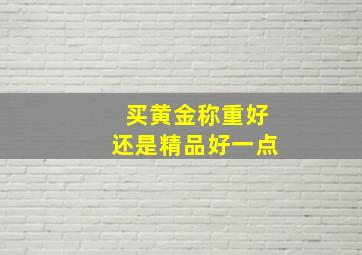 买黄金称重好
还是精品好一点